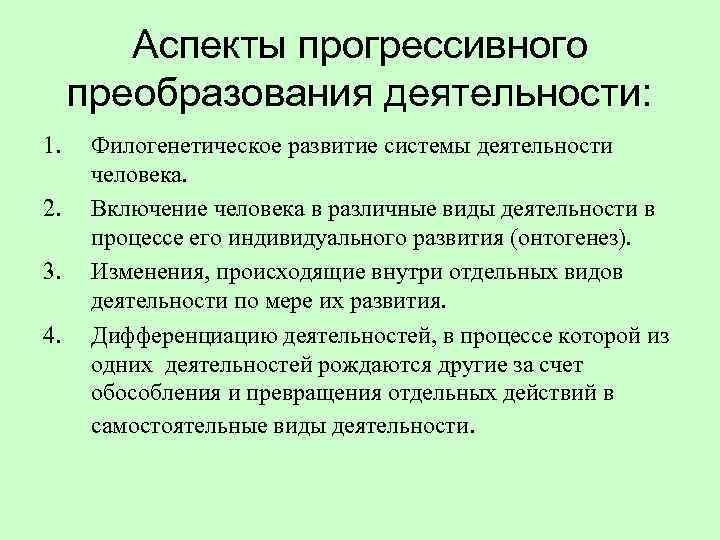 Аспекты прогрессивного преобразования деятельности:

1. Филогенетическое развитие системы деятельности человека.
2. Включение человека в различные виды деятельности в процессе его индивидуального развития (онтогенез).
3. Изменения, происходящие внутри отдельных видов деятельности по мере их развития.
4. Дифференциацию деятельностей, в процессе которой из одних деятельностей рождаются другие за счет обособления и превращения отдельных действий в самостоятельные виды деятельности.